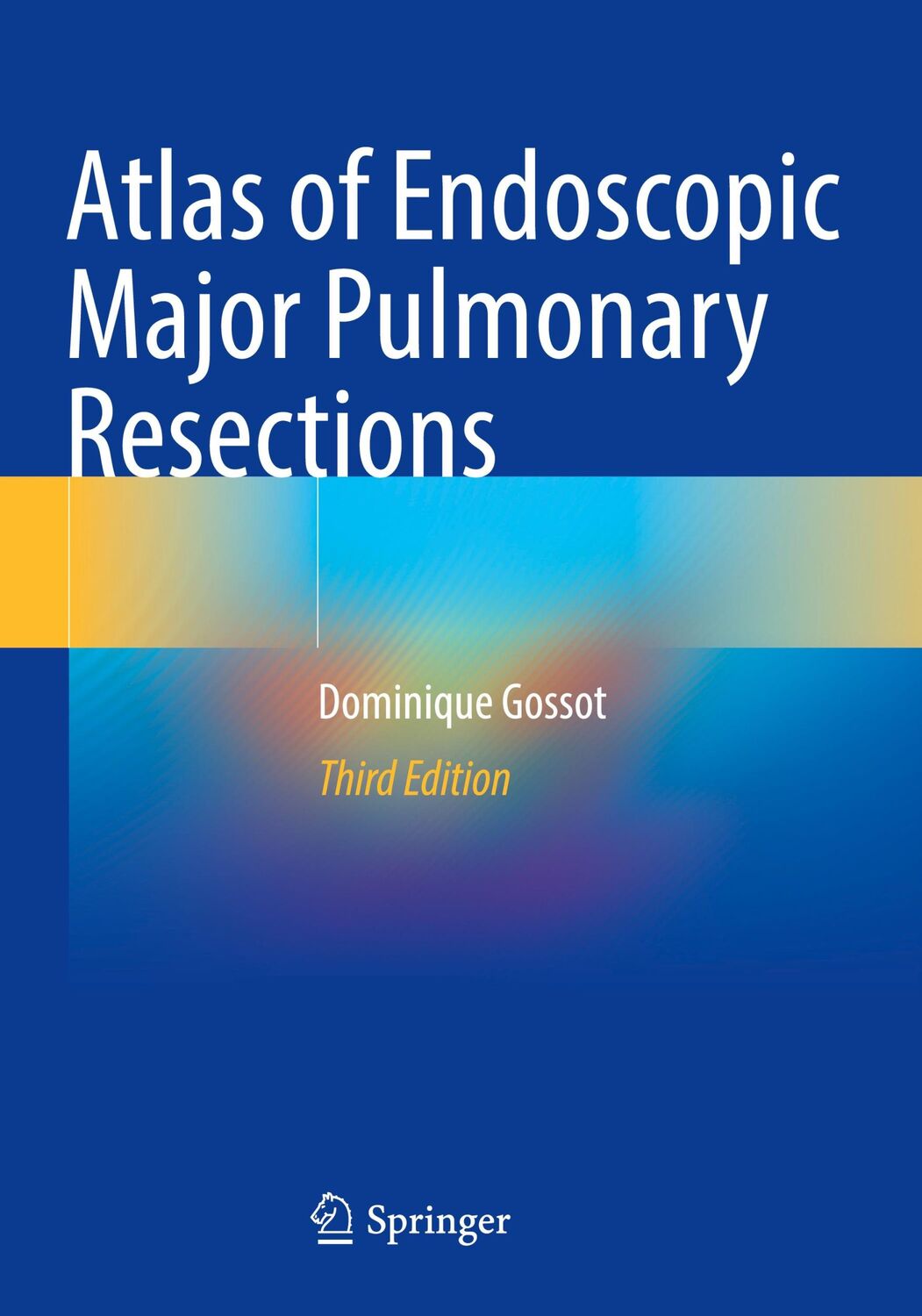 Atlas of Endoscopic Major Pulmonary Resections

Dominique Gossot

Third Edition

Springer